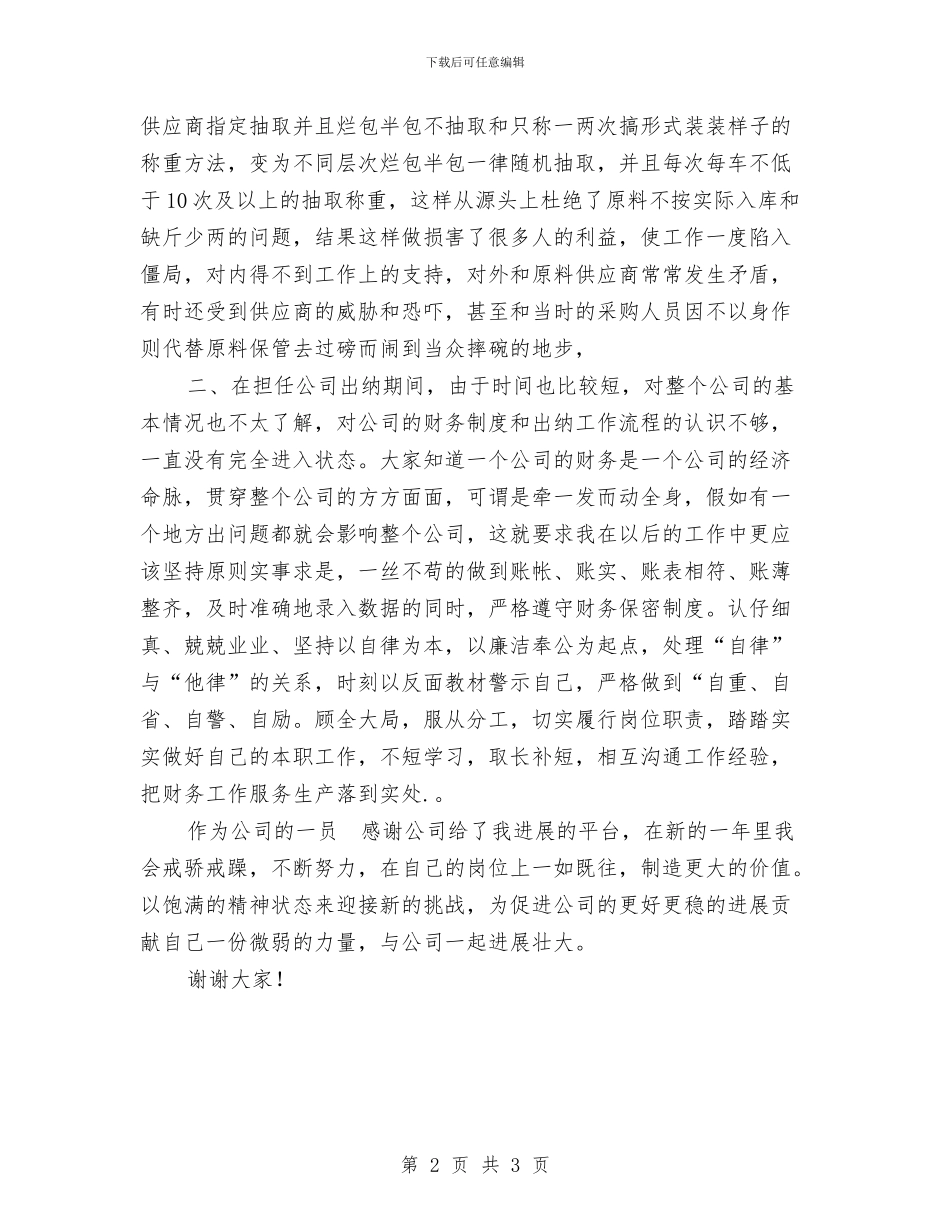 下载后可任意编辑

供应商指定抽取并且烂包半包不抽取和只称一两次搞形式装装样子的称重方法，变为不同层次烂包半包一律随机抽取，并且每次每车不低于10次及以上的抽取称重，这样从源头上杜绝了原料不按实际入库和缺斤少两的问题，结果这样做损害了很多人的利益，使工作一度陷入僵局，对内得不到工作上的支持，对外和原料供应商常常发生矛盾，有时还受到供应商的威胁和恐吓，甚至和当时的采购人员因不以身作则代替原料保管去过磅而闹到当众摔碗的地步，

二、在担任公司出纳期间，由于时间也比较短，对整个公司的基本情况也不太了解，对公司的财务制度和出纳工作流程的认识不够，一直没有完全进入状态。大家知道一个公司的财务是一个公司的经济命脉，贯穿整个公司的方方面面，可谓是牵一发而动全身，假如有一个地方出问题都就会影响整个公司，这就要求我在以后的工作中更应该坚持原则实事求是，一丝不苟的做到账帐、账实、账表相符、账薄整齐，及时准确地录入数据的同时，严格遵守财务保密制度。认仔细真、兢兢业业、坚持以自律为本，以廉洁奉公为起点，处理“自律”与“他律”的关系，时刻以反面教材警示自己，严格做到“自重、自省、自警、自励。顾全大局，服从分工，切实履行岗位职责，踏踏实实做好自己的本职工作，不短学习，取长补短，相互沟通工作经验，把财务工作服务生产落到实处.。

作为公司的一员 感谢公司给了我进展的平台，在新的一年里我会戒骄戒躁，不断努力，在自己的岗位上一如既往，制造更大的价值。以饱满的精神状态来迎接新的挑战，为促进公司的更好更稳的进展贡献自己一份微弱的力量，与公司一起进展壮大。

谢谢大家！

第 2 页 共 3 页